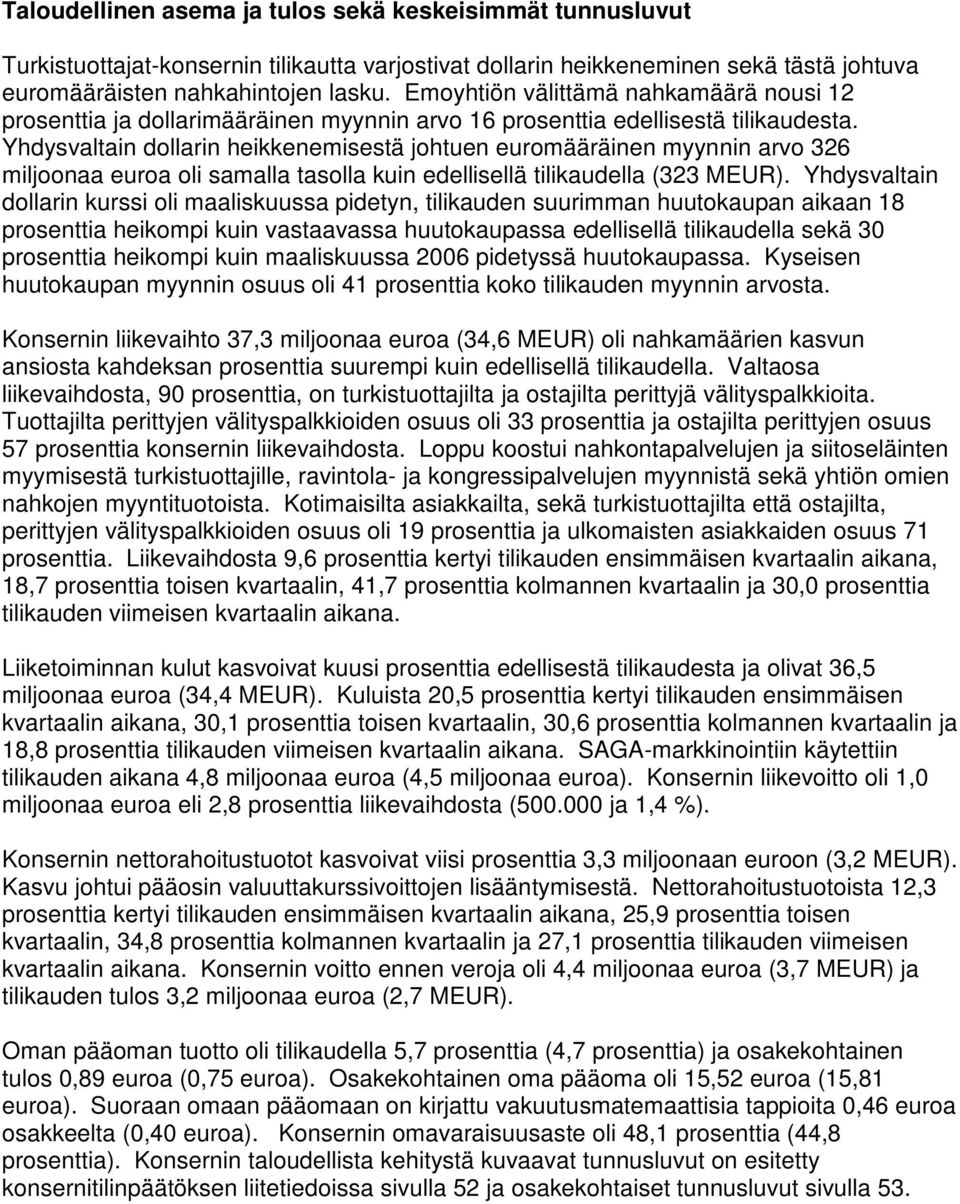 Taloudellinen asema ja tulos sekä keskeisimmät tunnusluvut

Turkistuottajat-konsernin tilikautta varjostivat dollarin heikkeneminen sekä tästä johtuva euromääräisten nahkahintojen lasku. Emoyhtiön välittämä nahkamäärä nousi 12 prosenttia ja dollarimääräinen myynnin arvo 16 prosenttia edellisestä tilikaudesta. Yhdysvaltain dollarin heikkenemisestä johtuen euromääräinen myynnin arvo 326 miljoonaa euroa oli samalla tasolla kuin edellisellä tilikaudella (323 MEUR). Yhdysvaltain dollarin kurssi oli maaliskuussa pidetyn, tilikauden suurimman huutokaupan aikaan 18 prosenttia heikompi kuin vastaavassa huutokaupassa edellisellä tilikaudella sekä 30 prosenttia heikompi kuin maaliskuussa 2006 pidetyssä huutokaupassa. Kyseisen huutokaupan myynnin osuus oli 41 prosenttia koko tilikauden myynnin arvosta.

Konsernin liikevaihto 37,3 miljoonaa euroa (34,6 MEUR) oli nahkamäärien kasvun ansiosta kahdeksan prosenttia suurempi kuin edellisellä tilikaudella. Valtaosa liikevaihdosta, 90 prosenttia, on turkistuottajilta ja ostajilta perittyjä välityspalkkioita. Tuottajilta perittyjen välityspalkkioiden osuus oli 33 prosenttia ja ostajilta perittyjen osuus 57 prosenttia konsernin liikevaihdosta. Loppu koostui nahkontapalvelujen ja siitoseläinten myymisestä turkistuottajille, ravintola- ja kongressipalvelujen myynnistä sekä yhtiön omien nahkojen myyntituotoista. Kotimaisilta asiakkailta, sekä turkistuottajilta että ostajilta, perittyjen välityspalkkioiden osuus oli 19 prosenttia ja ulkomaisten asiakkaiden osuus 71 prosenttia. Liikevaihdosta 9,6 prosenttia kertyi tilikauden ensimmäisen kvartaalin aikana, 18,7 prosenttia toisen kvartaalin, 41,7 prosenttia kolmannen kvartaalin ja 30,0 prosenttia tilikauden viimeisen kvartaalin aikana.

Liiketoiminnan kulut kasvoivat kuusi prosenttia edellisestä tilikaudesta ja olivat 36,5 miljoonaa euroa (34,4 MEUR). Kuluista 20,5 prosenttia kertyi tilikauden ensimmäisen kvartaalin aikana, 30,1 prosenttia toisen kvartaalin, 30,6 prosenttia kolmannen kvartaalin ja 18,8 prosenttia tilikauden viimeisen kvartaalin aikana. SAGA-markkinointiin käytettiin tilikauden aikana 4,8 miljoonaa euroa (4,5 miljoonaa euroa). Konsernin liikevoitto oli 1,0 miljoonaa euroa eli 2,8 prosenttia liikevaihdosta (500.000 ja 1,4 %).

Konsernin nettorahoitustuotot kasvoivat viisi prosenttia 3,3 miljoonaan euroon (3,2 MEUR). Kasvu johtui pääosin valuuttakurssivoittojen lisääntymisestä. Nettorahoitustuotoista 12,3 prosenttia kertyi tilikauden ensimmäisen kvartaalin aikana, 25,9 prosenttia toisen kvartaalin, 34,8 prosenttia kolmannen kvartaalin ja 27,1 prosenttia tilikauden viimeisen kvartaalin aikana. Konsernin voitto ennen veroja oli 4,4 miljoonaa euroa (3,7 MEUR) ja tilikauden tulos 3,2 miljoonaa euroa (2,7 MEUR).

Oman pääoman tuotto oli tilikaudella 5,7 prosenttia (4,7 prosenttia) ja osakekohtainen tulos 0,89 euroa (0,75 euroa). Osakekohtainen oma pääoma oli 15,52 euroa (15,81 euroa). Suoraan omaan pääomaan on kirjattu vakuutusmatemaattisia tappioita 0,46 euroa osakkeelta (0,40 euroa). Konsernin omavaraisuusaste oli 48,1 prosenttia (44,8 prosenttia). Konsernin taloudellista kehitystä kuvaavat tunnusluvut on esitetty konsernitilinpäätöksen liitetiedoissa sivulla 52 ja osakekohtaiset tunnusluvut sivulla 53.